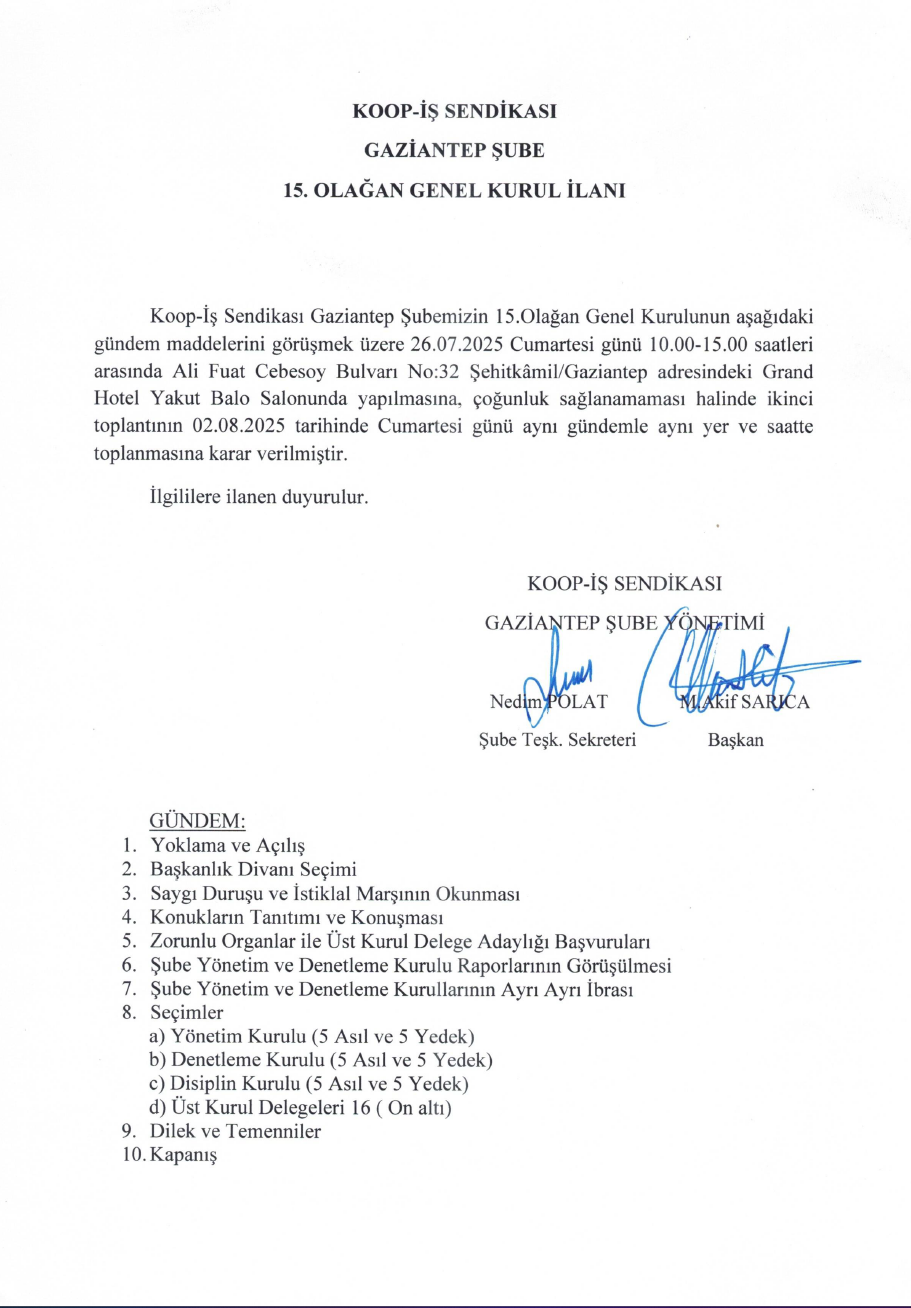 KOOP-İŞ SENDİKASI
GAZİANTEP ŞUBE
15. OLAĞAN GENEL KURUL İLANI

Koop-İş Sendikası Gaziantep Şubemizin 15.Olağan Genel Kurulunun aşağıdaki gündem maddelerini görüşmek üzere 26.07.2025 Cumartesi günü 10.00-15.00 saatleri arasında Ali Fuat Cebesoy Bulvarı No:32 Şehitkâmil/Gaziantep adresindeki Grand Hotel Yakut Balo Salonunda yapılmasına, çoğunluk sağlanamaması halinde ikinci toplantının 02.08.2025 tarihinde Cumartesi günü aynı gündemle aynı yer ve saatte toplanmasına karar verilmiştir.

İlgililere ilanen duyurulur.

KOOP-İŞ SENDİKASI
GAZİANTEP ŞUBE YÖNETİMİ

Nedim POLAT
Şube Teşk. Sekreteri

M.Akif SARICA
Başkan

GÜNDEM:
1. Yoklama ve Açılış
2. Başkanlık Divanı Seçimi
3. Saygı Duruşu ve İstiklal Marşının Okunması
4. Konukların Tanıtımı ve Konuşması
5. Zorunlu Organlar ile Üst Kurul Delege Adaylığı Başvuruları
6. Şube Yönetim ve Denetleme Kurulu Raporlarının Görüşülmesi
7. Şube Yönetim ve Denetleme Kurullarının Ayrı Ayrı İbrası
8. Seçimler
a) Yönetim Kurulu (5 Asıl ve 5 Yedek)
b) Denetleme Kurulu (5 Asıl ve 5 Yedek)
c) Disiplin Kurulu (5 Asıl ve 5 Yedek)
d) Üst Kurul Delegeleri 16 ( On altı)
9. Dilek ve Temenniler
10. Kapanış